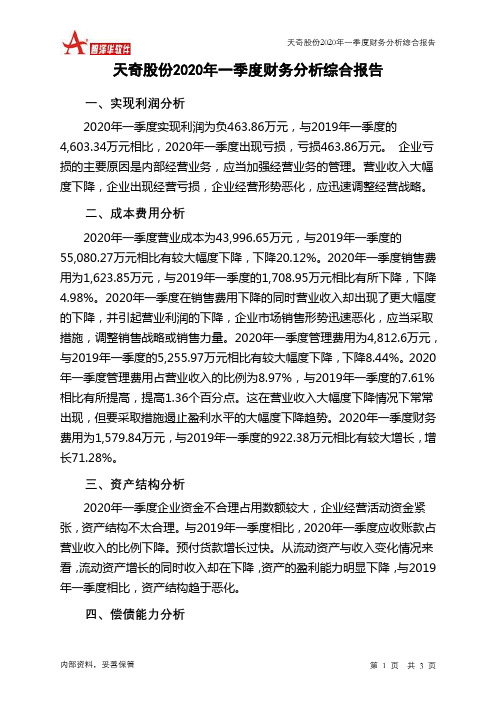 智泽华软件

天奇股份2020年一季度财务分析综合报告

天奇股份2020年一季度财务分析综合报告

一、实现利润分析

2020年一季度实现利润为负463.86万元，与2019年一季度的4,603.34万元相比，2020年一季度出现亏损，亏损463.86万元。 企业亏损的主要原因是内部经营业务，应当加强经营业务的管理。营业收入大幅度下降，企业出现经营亏损，企业经营形势恶化，应迅速调整经营战略。

二、成本费用分析

2020年一季度营业成本为43,996.65万元，与2019年一季度的55,080.27万元相比有较大幅度下降，下降20.12%。2020年一季度销售费用为1,623.85万元，与2019年一季度的1,708.95万元相比有所下降，下降4.98%。2020年一季度在销售费用下降的同时营业收入却出现了更大幅度的下降，并引起营业利润的下降，企业市场销售形势迅速恶化，应当采取措施，调整销售战略或销售力量。2020年一季度管理费用为4,812.6万元，与2019年一季度的5,255.97万元相比有较大幅度下降，下降8.44%。2020年一季度管理费用占营业收入的比例为8.97%，与2019年一季度的7.61%相比有所提高，提高1.36个百分点。这在营业收入大幅度下降情况下常常出现，但要采取措施遏止盈利水平的大幅度下降趋势。2020年一季度财务费用为1,579.84万元，与2019年一季度的922.38万元相比有较大增长，增长71.28%。

三、资产结构分析

2020年一季度企业资金不合理占用数额较大，企业经营活动资金紧张，资产结构不太合理。与2019年一季度相比，2020年一季度应收账款占营业收入的比例下降。预付货款增长过快。从流动资产与收入变化情况来看，流动资产增长的同时收入却在下降，资产的盈利能力明显下降，与2019年一季度相比，资产结构趋于恶化。

四、偿债能力分析

内部资料，妥善保管

第 1 页 共 3 页